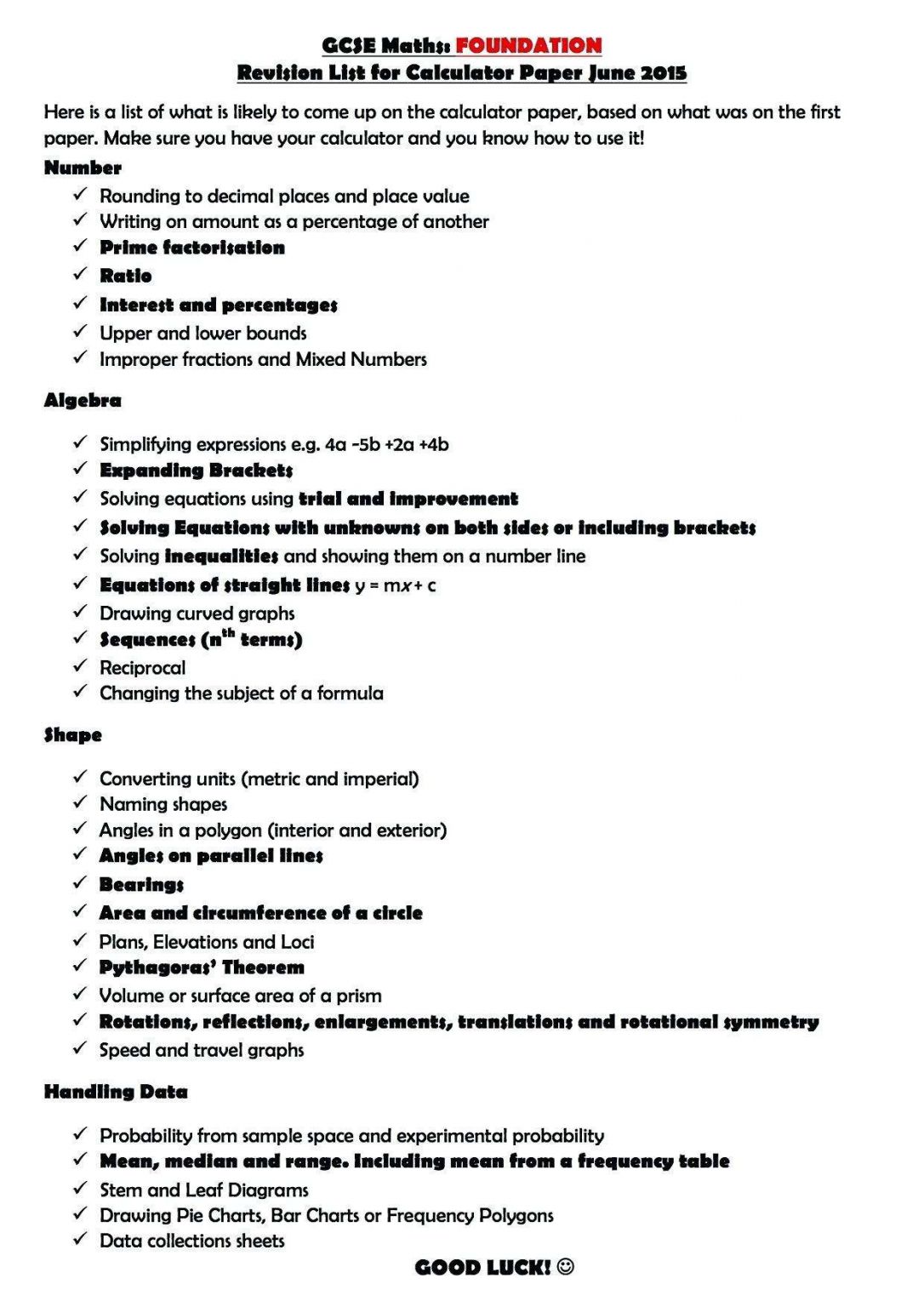 GCSE Maths: FOUNDATION
Revision List for Calculator Paper June 2015

Here is a list of what is likely to come up on the calculator paper, based on what was on the first paper. Make sure you have your calculator and you know how to use it!

Number
✓ Rounding to decimal places and place value
✓ Writing on amount as a percentage of another
✓ Prime factorisation
✓ Ratio
✓ Interest and percentages
✓ Upper and lower bounds
✓ Improper fractions and Mixed Numbers

Algebra
✓ Simplifying expressions e.g. 4a -5b +2a +4b
✓ Expanding Brackets
✓ Solving equations using trial and improvement
✓ Solving Equations with unknowns on both sides or including brackets
✓ Solving inequalities and showing them on a number line
✓ Equations of straight lines $y = mx + c$
✓ Drawing curved graphs
✓ Sequences ($n^{th}$ terms)
✓ Reciprocal
✓ Changing the subject of a formula

Shape
✓ Converting units (metric and imperial)
✓ Naming shapes
✓ Angles in a polygon (interior and exterior)
✓ Angles on parallel lines
✓ Bearings
✓ Area and circumference of a circle
✓ Plans, Elevations and Loci
✓ Pythagoras' Theorem
✓ Volume or surface area of a prism
✓ Rotations, reflections, enlargements, translations and rotational symmetry
✓ Speed and travel graphs

Handling Data
✓ Probability from sample space and experimental probability
✓ Mean, median and range. Including mean from a frequency table
✓ Stem and Leaf Diagrams
✓ Drawing Pie Charts, Bar Charts or Frequency Polygons
✓ Data collections sheets

GOOD LUCK! ☺